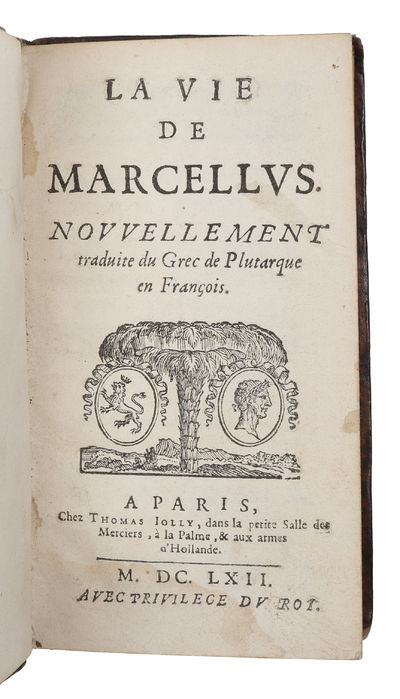 LA VIE
DE
MARCELLVS.

NOVVELLEMENT
traduite du Grec de Plutarque en François.

A PARIS,
Chez THOMAS IOLLY, dans la petite Salle des Merciers, à la Palme, & aux armes d'Hollande.

M. DC. LXII.
AVEC PRIVILEGE DV ROY.